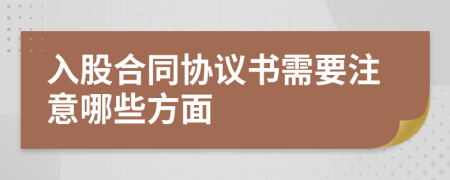 入股合同协议书需要注意哪些方面